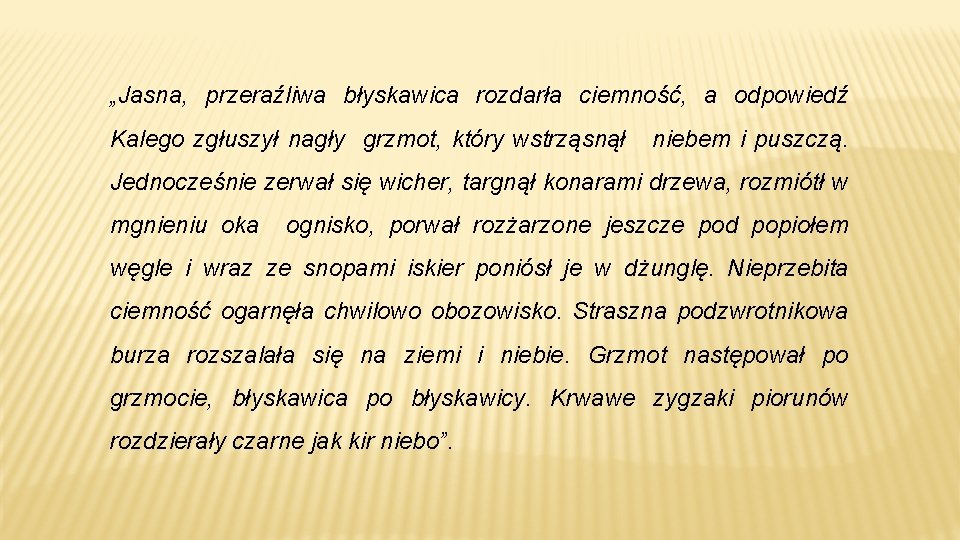 „Jasna, przeraźliwa błyskawica rozdarła ciemność, a odpowiedź Kalego zgłuszył nagły grzmot, który wstrząsnął niebem i puszczą. Jednocześnie zerwał się wicher, targnął konarami drzewa, rozmiótł w mgnieniu oka ognisko, porwał rozżarzone jeszcze pod popiołem węgle i wraz ze snopami iskier poniósł je w dżunglę. Nieprzebita ciemność ogarnęła chwilowo obozowisko. Straszna podzwrotnikowa burza rozszalała się na ziemi i niebie. Grzmot następował po grzmocie, błyskawica po błyskawicy. Krwawe zygzaki piorunów rozdzierały czarne jak kir niebo”.